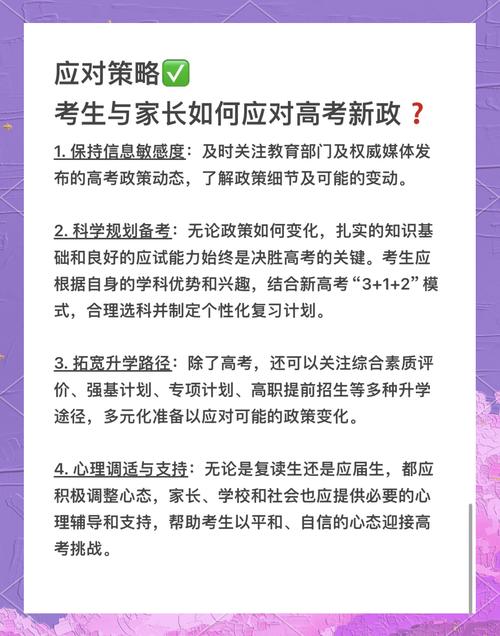 应对策略✅
考生与家长如何应对高考新政❓

1. 保持信息敏感度：及时关注教育部门及权威媒体发布的高考政策动态，了解政策细节及可能的变动。

2. 科学规划备考：无论政策如何变化，扎实的知识基础和良好的应试能力始终是决胜高考的关键。考生应根据自身的学科优势和兴趣，结合新高考“3+1+2”模式，合理选科并制定个性化复习计划。

3. 拓宽升学路径：除了高考，还可以关注综合素质评价、强基计划、专项计划、高职提前招生等多种升学途径，多元化准备以应对可能的政策变化。

4. 心理调适与支持：无论是复读生还是应届生，都应积极调整心态，家长、学校和社会也应提供必要的心理辅导和支持，帮助考生以平和、自信的心态迎接高考挑战。